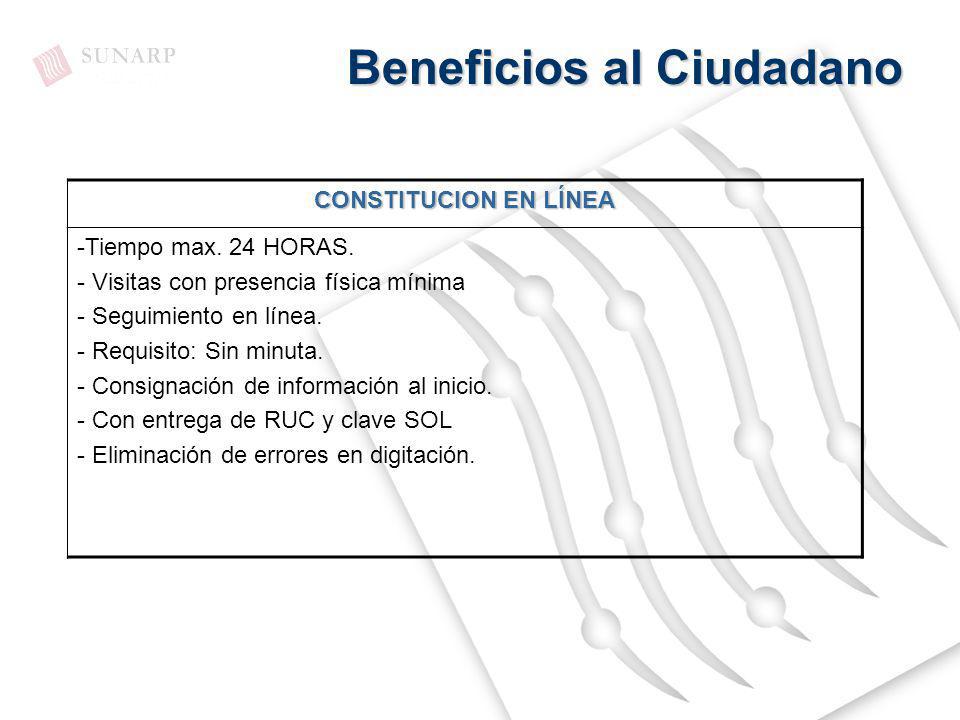 SUNARP

Beneficios al Ciudadano

| CONSTITUCION EN LÍNEA |
|---|
| -Tiempo max. 24 HORAS.<br>- Visitas con presencia física mínima<br>- Seguimiento en línea.<br>- Requisito: Sin minuta.<br>- Consignación de información al inicio.<br>- Con entrega de RUC y clave SOL<br>- Eliminación de errores en digitación. |